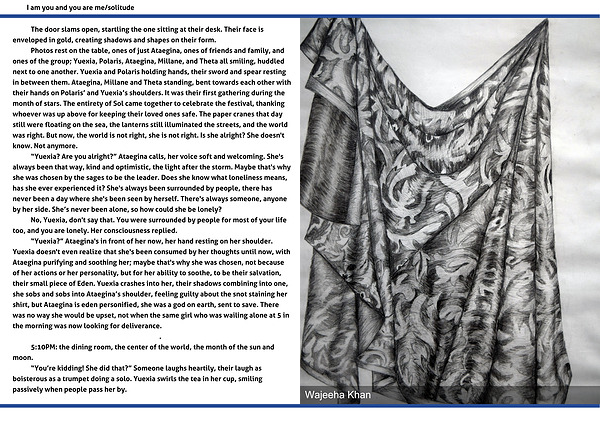 I am you and you are me/solitude

The door slams open, startling the one sitting at their desk. Their face is enveloped in gold, creating shadows and shapes on their form.

Photos rest on the table, ones of just Ataegina, ones of friends and family, and ones of the group; Yuexia, Polaris, Ataegina, Millane, and Theta all smiling, huddled next to one another. Yuexia and Polaris holding hands, their sword and spear resting in between them. Ataegina, Millane and Theta standing, bent towards each other with their hands on Polaris' and Yuexia's shoulders. It was their first gathering during the month of stars. The entirety of Sol came together to celebrate the festival, thanking whoever was up above for keeping their loved ones safe. The paper cranes that day still were floating on the sea, the lanterns still illuminated the streets, and the world was right. But now, the world is not right, she is not right. Is she alright? She doesn't know. Not anymore.

"Yuexia? Are you alright?" Ataegina calls, her voice soft and welcoming. She's always been that way, kind and optimistic, the light after the storm. Maybe that's why she was chosen by the sages to be the leader. Does she know what loneliness means, has she ever experienced it? She's always been surrounded by people, there has never been a day where she's been seen by herself. There's always someone, anyone by her side. She's never been alone, so how could she be lonely?

No, Yuexia, don't say that. You were surrounded by people for most of your life too, and you are lonely. Her consciousness replied.

"Yuexia?" Ataegina's in front of her now, her hand resting on her shoulder. Yuexia doesn't even realize that she's been consumed by her thoughts until now, with Ataegina purifying and soothing her; maybe that's why she was chosen, not because of her actions or her personality, but for her ability to soothe, to be their salvation, their small piece of Eden. Yuexia crashes into her, their shadows combining into one, she sobs and sobs into Ataegina's shoulder, feeling guilty about the snot staining her shirt, but Ataegina is eden personified, she was a god on earth, sent to save. There was no way she would be upset, not when the same girl who was wailing alone at 5 in the morning was now looking for deliverance.

.

5:10PM: the dining room, the center of the world, the month of the sun and moon.

"You're kidding! She did that?" Someone laughs heartily, their laugh as boisterous as a trumpet doing a solo. Yuexia swirls the tea in her cup, smiling passively when people pass her by.

Wajeeha Khan